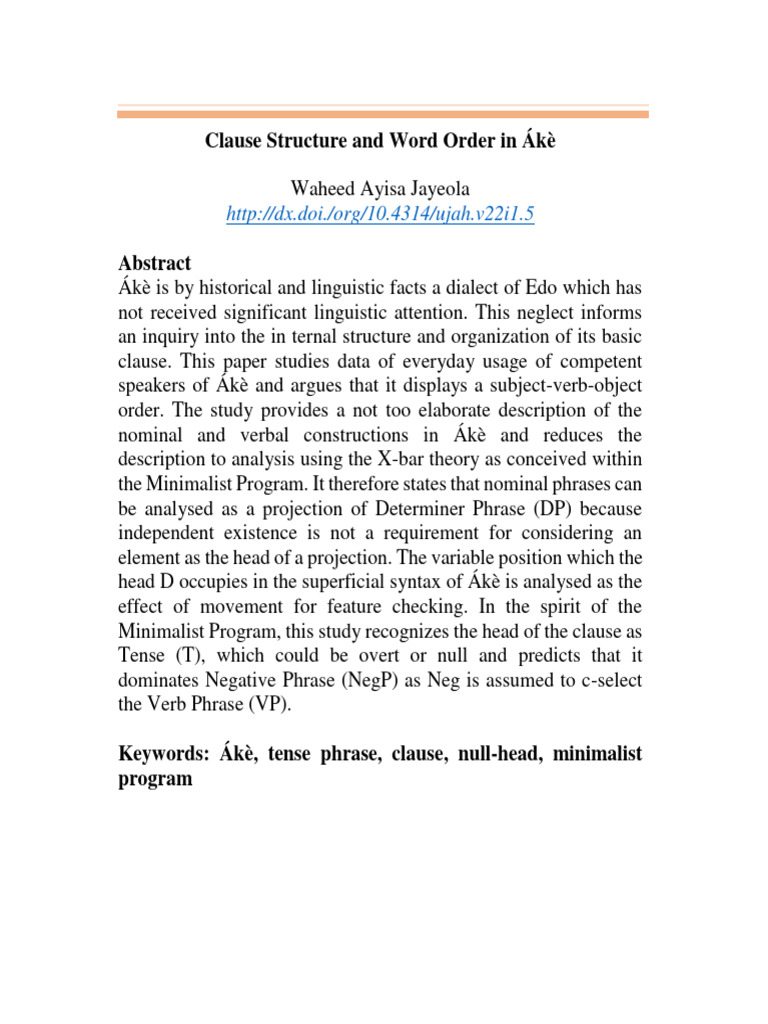 Clause Structure and Word Order in Ákè

Waheed Ayisa Jayeola
http://dx.doi./org/10.4314/ujah.v22i1.5

Abstract
Ákè is by historical and linguistic facts a dialect of Edo which has not received significant linguistic attention. This neglect informs an inquiry into the in ternal structure and organization of its basic clause. This paper studies data of everyday usage of competent speakers of Ákè and argues that it displays a subject-verb-object order. The study provides a not too elaborate description of the nominal and verbal constructions in Ákè and reduces the description to analysis using the X-bar theory as conceived within the Minimalist Program. It therefore states that nominal phrases can be analysed as a projection of Determiner Phrase (DP) because independent existence is not a requirement for considering an element as the head of a projection. The variable position which the head D occupies in the superficial syntax of Ákè is analysed as the effect of movement for feature checking. In the spirit of the Minimalist Program, this study recognizes the head of the clause as Tense (T), which could be overt or null and predicts that it dominates Negative Phrase (NegP) as Neg is assumed to c-select the Verb Phrase (VP).

Keywords: Ákè, tense phrase, clause, null-head, minimalist program